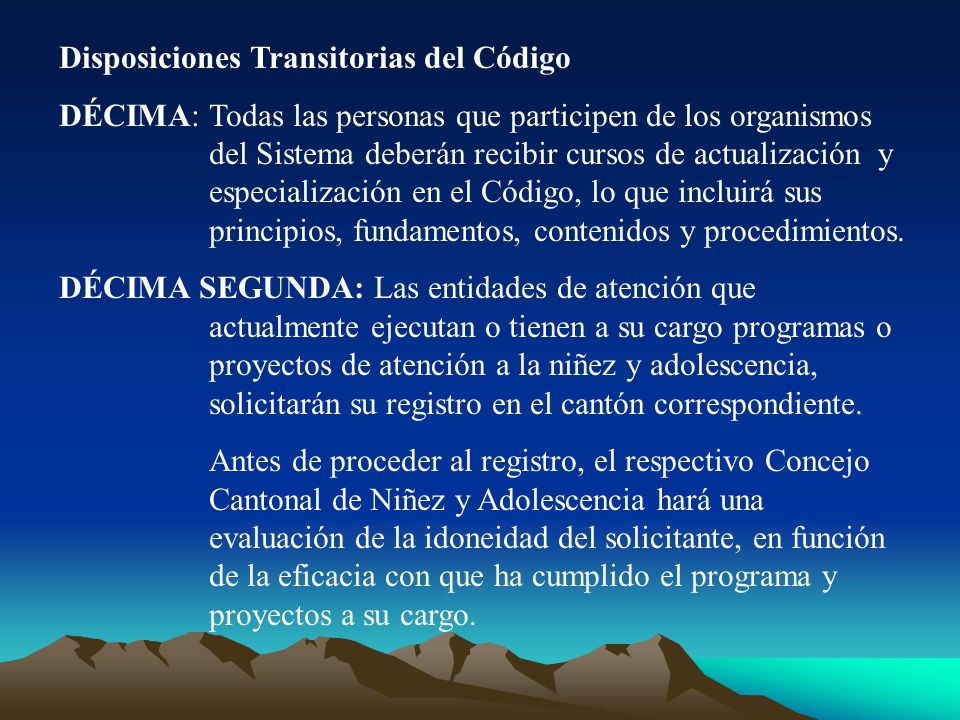 Disposiciones Transitorias del Código

DÉCIMA: Todas las personas que participen de los organismos del Sistema deberán recibir cursos de actualización y especialización en el Código, lo que incluirá sus principios, fundamentos, contenidos y procedimientos.

DÉCIMA SEGUNDA: Las entidades de atención que actualmente ejecutan o tienen a su cargo programas o proyectos de atención a la niñez y adolescencia, solicitarán su registro en el cantón correspondiente.

Antes de proceder al registro, el respectivo Concejo Cantonal de Niñez y Adolescencia hará una evaluación de la idoneidad del solicitante, en función de la eficacia con que ha cumplido el programa y proyectos a su cargo.